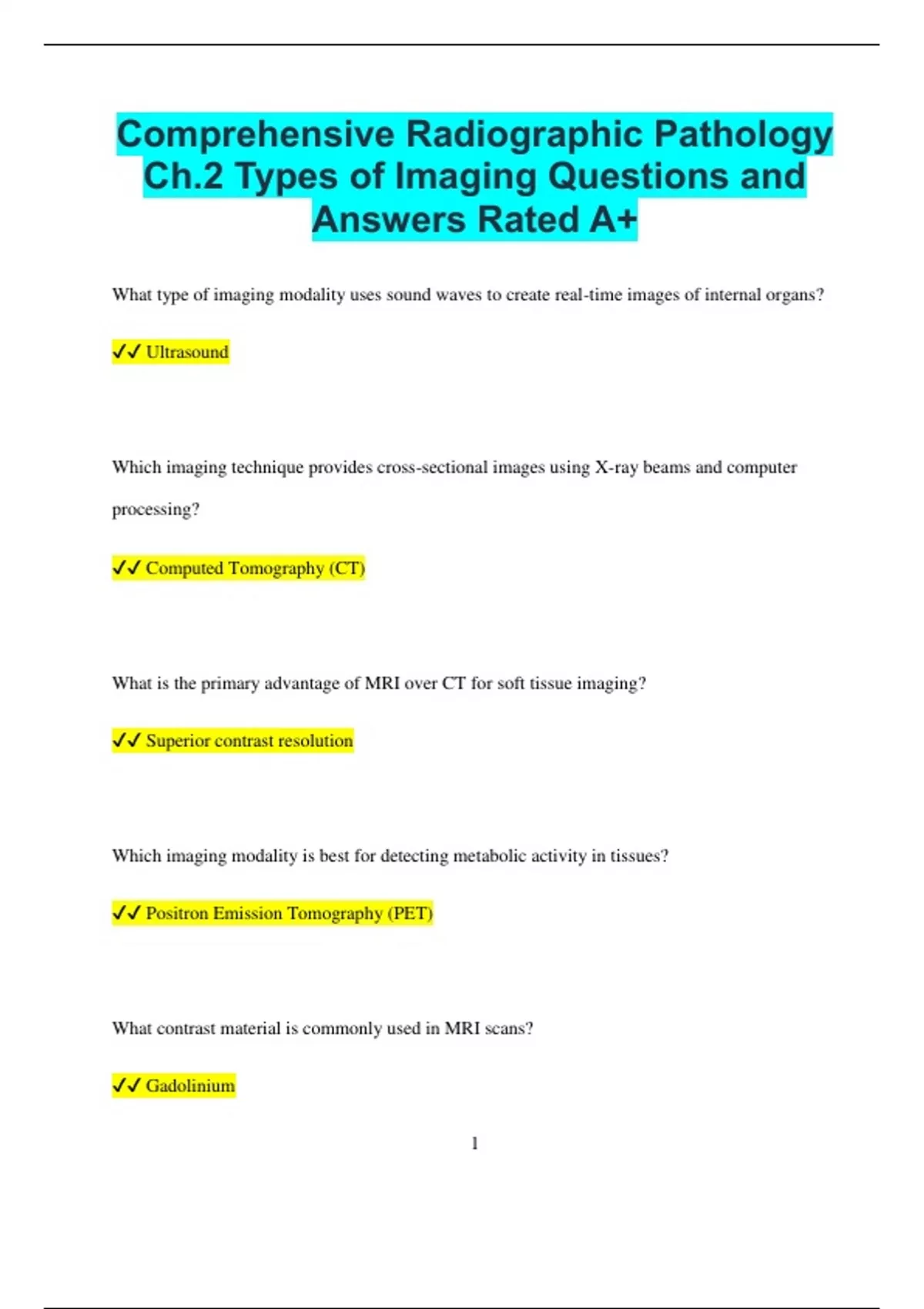 Comprehensive Radiographic Pathology Ch.2 Types of Imaging Questions and Answers Rated A+

What type of imaging modality uses sound waves to create real-time images of internal organs?

✔✔ Ultrasound

Which imaging technique provides cross-sectional images using X-ray beams and computer processing?

✔✔ Computed Tomography (CT)

What is the primary advantage of MRI over CT for soft tissue imaging?

✔✔ Superior contrast resolution

Which imaging modality is best for detecting metabolic activity in tissues?

✔✔ Positron Emission Tomography (PET)

What contrast material is commonly used in MRI scans?

✔✔ Gadolinium

1